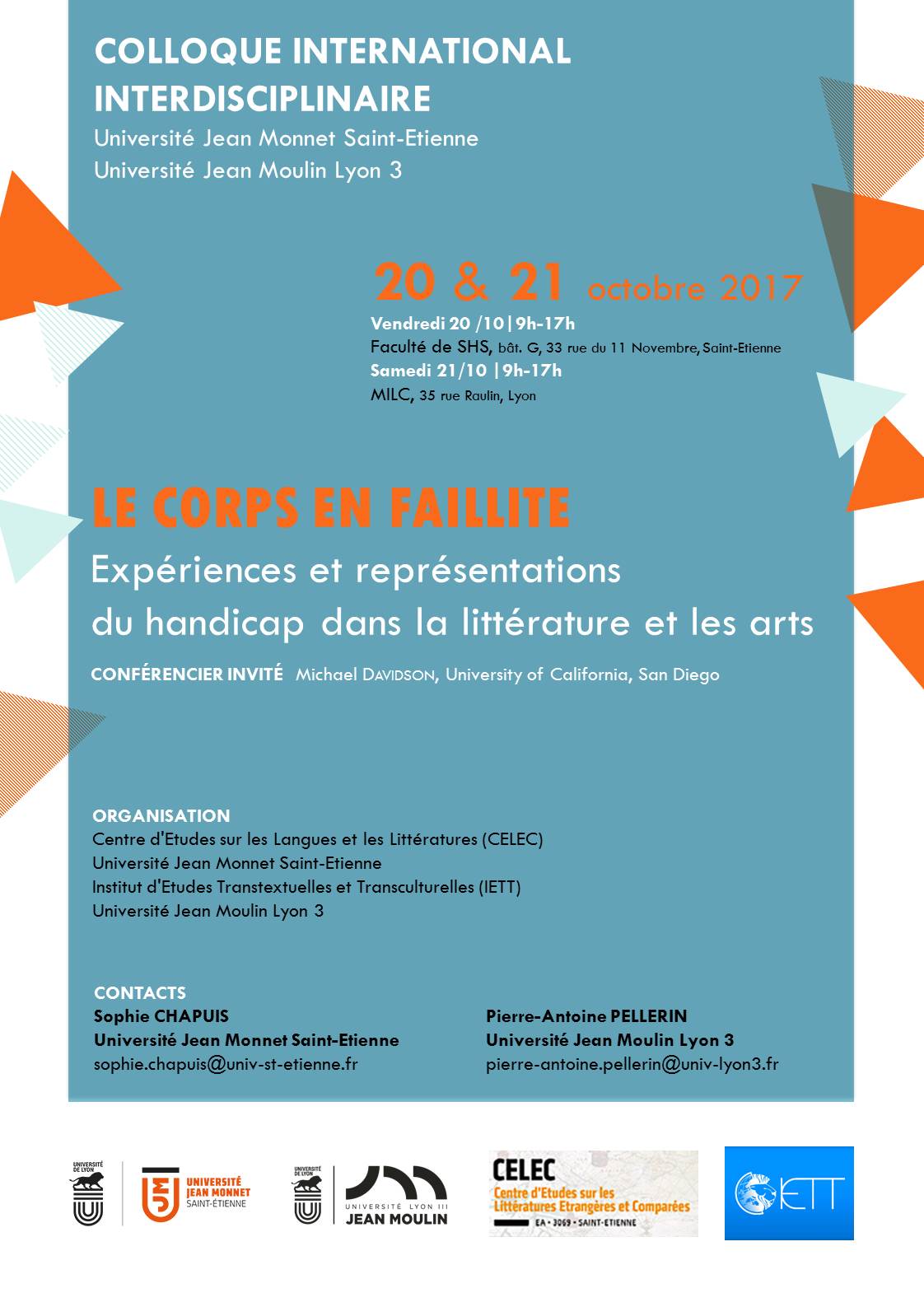 COLLOQUE INTERNATIONAL INTERDISCIPLINAIRE
Université Jean Monnet Saint-Etienne
Université Jean Moulin Lyon 3

20 & 21 octobre 2017
Vendredi 20 /10|9h-17h
Faculté de SHS, bât. G, 33 rue du 11 Novembre, Saint-Etienne
Samedi 21/10 |9h-17h
MILC, 35 rue Raulin, Lyon

LE CORPS EN FAILLITE
Expériences et représentations du handicap dans la littérature et les arts

CONFÉRENCIER INVITÉ Michael DAVIDSON, University of California, San Diego

ORGANISATION
Centre d'Etudes sur les Langues et les Littératures (CELEC)
Université Jean Monnet Saint-Etienne
Institut d'Etudes Transtextuelles et Transculturelles (IETT)
Université Jean Moulin Lyon 3

CONTACTS
Sophie CHAPUIS
Université Jean Monnet Saint-Etienne
sophie.chapuis@univ-st-etienne.fr

Pierre-Antoine PELLERIN
Université Jean Moulin Lyon 3
pierre-antoine.pellerin@univ-lyon3.fr

UNIVERSITÉ DE LYON
UNIVERSITÉ JEAN MONNET SAINT-ÉTIENNE
UNIVERSITÉ DE LYON
UNIVERSITÉ LYON III JEAN MOULIN
CELEC
Centre d'Etudes sur les Littératures Etrangères et Comparées
EA • 3069 • SAINT-ETIENNE
IETT